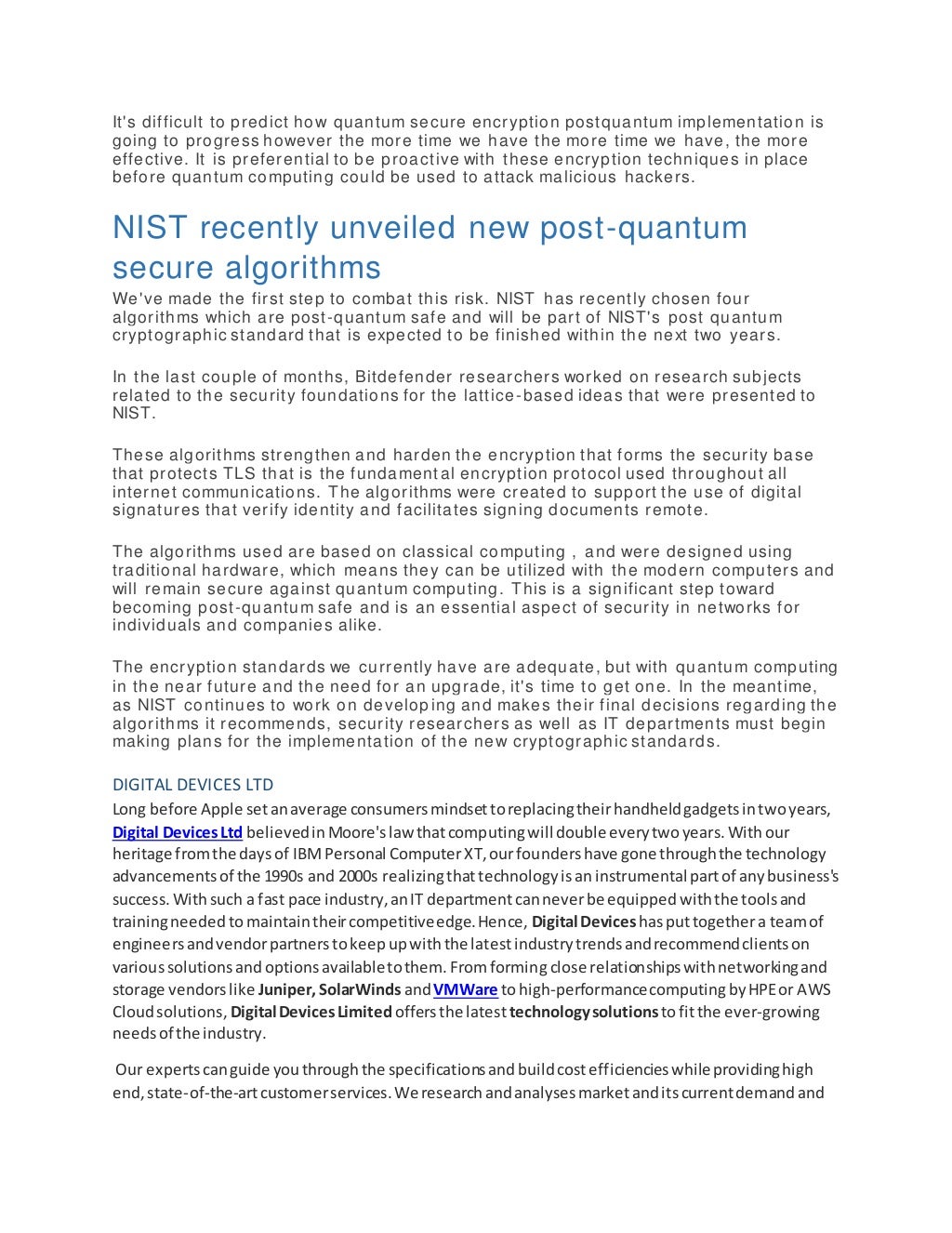 It's difficult to predict how quantum secure encryption postquantum implementation is going to progress however the more time we have the more time we have, the more effective. It is preferential to be proactive with these encryption techniques in place before quantum computing could be used to attack malicious hackers.

NIST recently unveiled new post-quantum secure algorithms

We've made the first step to combat this risk. NIST has recently chosen four algorithms which are post-quantum safe and will be part of NIST's post quantum cryptographic standard that is expected to be finished within the next two years.

In the last couple of months, Bitdefender researchers worked on research subjects related to the security foundations for the lattice-based ideas that were presented to NIST.

These algorithms strengthen and harden the encryption that forms the security base that protects TLS that is the fundamental encryption protocol used throughout all internet communications. The algorithms were created to support the use of digital signatures that verify identity and facilitates signing documents remote.

The algorithms used are based on classical computing , and were designed using traditional hardware, which means they can be utilized with the modern computers and will remain secure against quantum computing. This is a significant step toward becoming post-quantum safe and is an essential aspect of security in networks for individuals and companies alike.

The encryption standards we currently have are adequate, but with quantum computing in the near future and the need for an upgrade, it's time to get one. In the meantime, as NIST continues to work on developing and makes their final decisions regarding the algorithms it recommends, security researchers as well as IT departments must begin making plans for the implementation of the new cryptographic standards.

DIGITAL DEVICES LTD

Long before Apple set an average consumers mindset to replacing their handheld gadgets in two years, Digital Devices Ltd believed in Moore's law that computing will double every two years. With our heritage from the days of IBM Personal Computer XT, our founders have gone through the technology advancements of the 1990s and 2000s realizing that technology is an instrumental part of any business's success. With such a fast pace industry, an IT department can never be equipped with the tools and training needed to maintain their competitive edge. Hence, Digital Devices has put together a team of engineers and vendor partners to keep up with the latest industry trends and recommend clients on various solutions and options available to them. From forming close relationships with networking and storage vendors like Juniper, SolarWinds and VMWare to high-performance computing by HPE or AWS Cloud solutions, Digital Devices Limited offers the latest technology solutions to fit the ever-growing needs of the industry.

Our experts can guide you through the specifications and build cost efficiencies while providing high end, state-of-the-art customer services. We research and analyses market and its current demand and